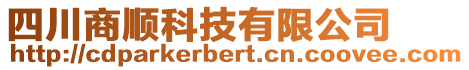 四川商顺科技有限公司
http://cdparkerbert.cn.coovee.com